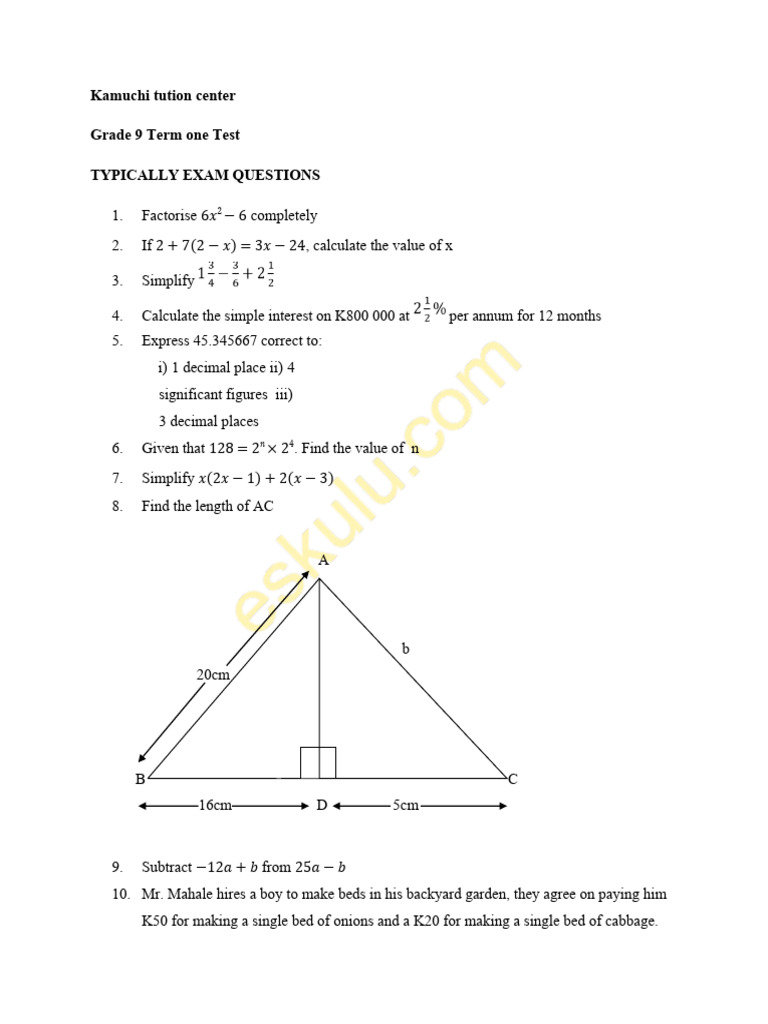 Kamuchi tution center

Grade 9 Term one Test

TYPICALLY EXAM QUESTIONS

1. Factorise $6x^2 - 6$ completely

2. If $2 + 7(2 - x) = 3x - 24$, calculate the value of x

3. Simplify $1\frac{3}{4} - \frac{3}{6} + 2\frac{1}{2}$

4. Calculate the simple interest on K800 000 at $2\frac{1}{2}\%$ per annum for 12 months

5. Express 45.345667 correct to:
i) 1 decimal place ii) 4 significant figures iii) 3 decimal places

6. Given that $128 = 2^n \times 2^4$. Find the value of n

7. Simplify $x(2x - 1) + 2(x - 3)$

8. Find the length of AC

A
b
20cm
B
C
16cm
D
5cm

eskulu.com

9. Subtract $-12a + b$ from $25a - b$

10. Mr. Mahale hires a boy to make beds in his backyard garden, they agree on paying him K50 for making a single bed of onions and a K20 for making a single bed of cabbage.